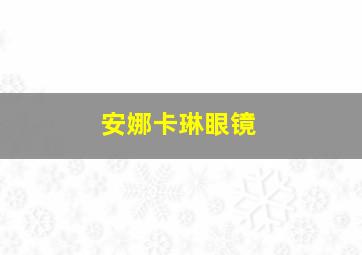 安娜卡琳眼镜